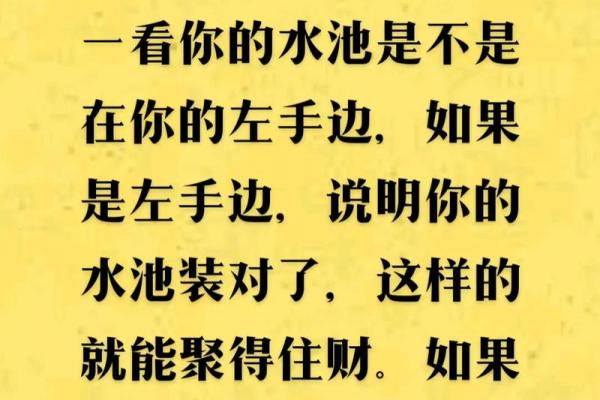 一看你的水池是不是在你的左手边，如果是左手边，说明你的水池装对了，这样的就能聚得住财。如果